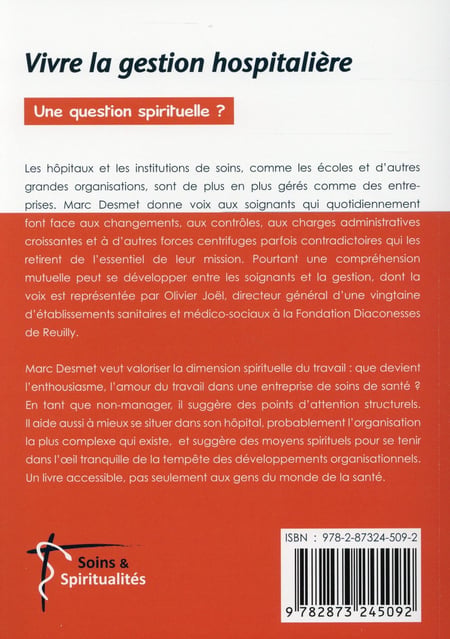 Vivre la gestion hospitalière

Une question spirituelle ?

Les hôpitaux et les institutions de soins, comme les écoles et d'autres grandes organisations, sont de plus en plus gérés comme des entreprises. Marc Desmet donne voix aux soignants qui quotidiennement font face aux changements, aux contrôles, aux charges administratives croissantes et à d'autres forces centrifuges parfois contradictoires qui les retirent de l'essentiel de leur mission. Pourtant une compréhension mutuelle peut se développer entre les soignants et la gestion, dont la voix est représentée par Olivier Joël, directeur général d'une vingtaine d'établissements sanitaires et médico-sociaux à la Fondation Diaconesses de Reuilly.

Marc Desmet veut valoriser la dimension spirituelle du travail : que devient l'enthousiasme, l'amour du travail dans une entreprise de soins de santé ? En tant que non-manager, il suggère des points d'attention structurels. Il aide aussi à mieux se situer dans son hôpital, probablement l'organisation la plus complexe qui existe, et suggère des moyens spirituels pour se tenir dans l'œil tranquille de la tempête des développements organisationnels. Un livre accessible, pas seulement aux gens du monde de la santé.

Soins & Spiritualités

ISBN : 978-2-87324-509-2

9 782873 245092